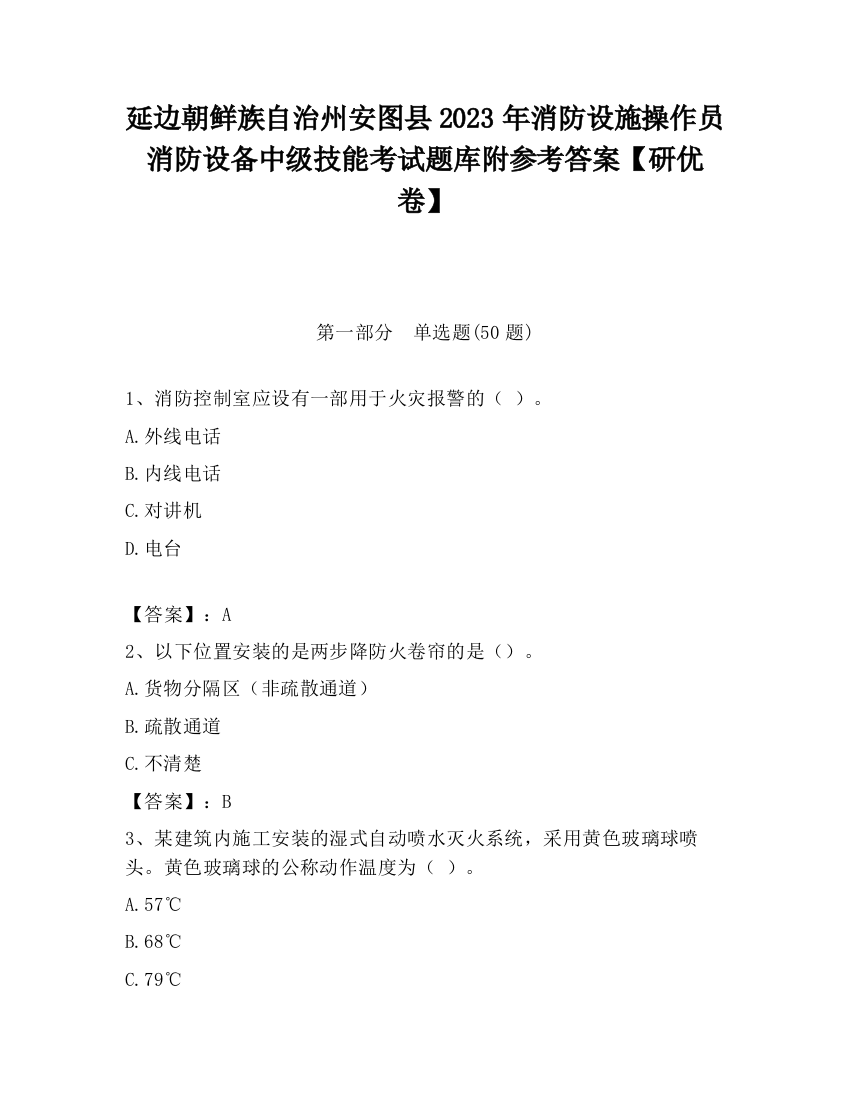 延边朝鲜族自治州安图县2023年消防设施操作员消防设备中级技能考试题库附参考答案【研优卷】

第一部分　单选题(50题)

1、消防控制室应设有一部用于火灾报警的（ ）。

A.外线电话

B.内线电话

C.对讲机

D.电台

【答案】：A

2、以下位置安装的是两步降防火卷帘的是（）。

A.货物分隔区（非疏散通道）

B.疏散通道

C.不清楚

【答案】：B

3、某建筑内施工安装的湿式自动喷水灭火系统，采用黄色玻璃球喷头。黄色玻璃球的公称动作温度为（ ）。

A.57℃

B.68℃

C.79℃